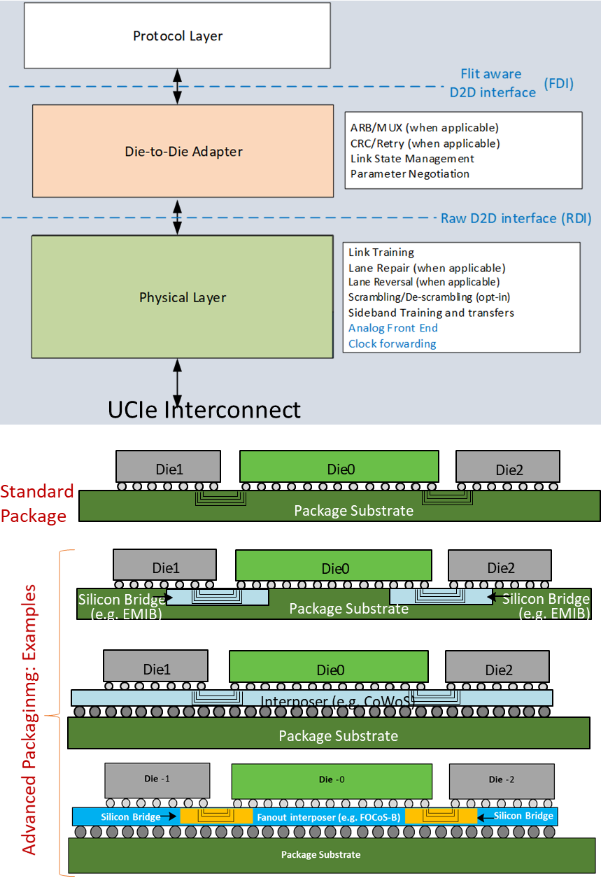 Protocol Layer

Flit aware D2D interface (FDI)

Die-to-Die Adapter

ARB/MUX (when applicable)
CRC/Retry (when applicable)
Link State Management
Parameter Negotiation

Raw D2D interface (RDI)

Physical Layer

Link Training
Lane Repair (when applicable)
Lane Reversal (when applicable)
Scrambling/De-scrambling (opt-in)
Sideband Training and transfers
Analog Front End
Clock forwarding

UCIe Interconnect

Standard Package

Die1
Die0
Die2
Package Substrate

Advanced Packaginmg: Examples

Die1
Die0
Die2
Silicon Bridge (e.g. EMIB)
Package Substrate
Silicon Bridge (e.g. EMIB)

Die1
Die0
Die2
Interposer (e.g. CoWoS)
Package Substrate

Die -1
Die -0
Die -2
Silicon Bridge
Fanout interposer (e.g. FOCoS-B)
Silicon Bridge
Package Substrate